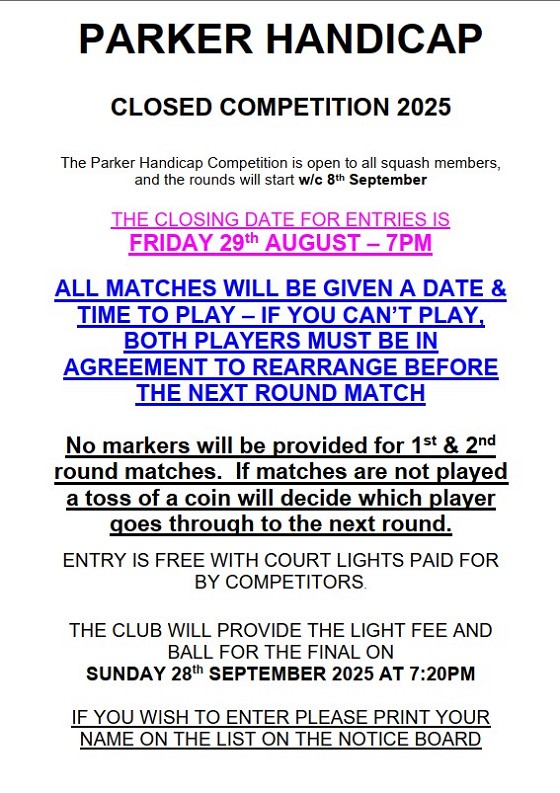 PARKER HANDICAP

CLOSED COMPETITION 2025

The Parker Handicap Competition is open to all squash members, and the rounds will start w/c 8th September

THE CLOSING DATE FOR ENTRIES IS
FRIDAY 29th AUGUST – 7PM

ALL MATCHES WILL BE GIVEN A DATE & TIME TO PLAY – IF YOU CAN'T PLAY, BOTH PLAYERS MUST BE IN AGREEMENT TO REARRANGE BEFORE THE NEXT ROUND MATCH

No markers will be provided for 1st & 2nd round matches. If matches are not played a toss of a coin will decide which player goes through to the next round.

ENTRY IS FREE WITH COURT LIGHTS PAID FOR BY COMPETITORS.

THE CLUB WILL PROVIDE THE LIGHT FEE AND BALL FOR THE FINAL ON
SUNDAY 28th SEPTEMBER 2025 AT 7:20PM

IF YOU WISH TO ENTER PLEASE PRINT YOUR NAME ON THE LIST ON THE NOTICE BOARD